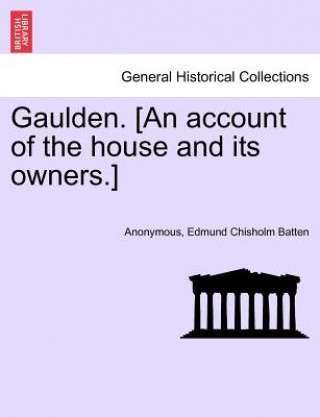 BRITISH LIBRARY

General Historical Collections

Gaulden. [An account of the house and its owners.]

Anonymous, Edmund Chisholm Batten